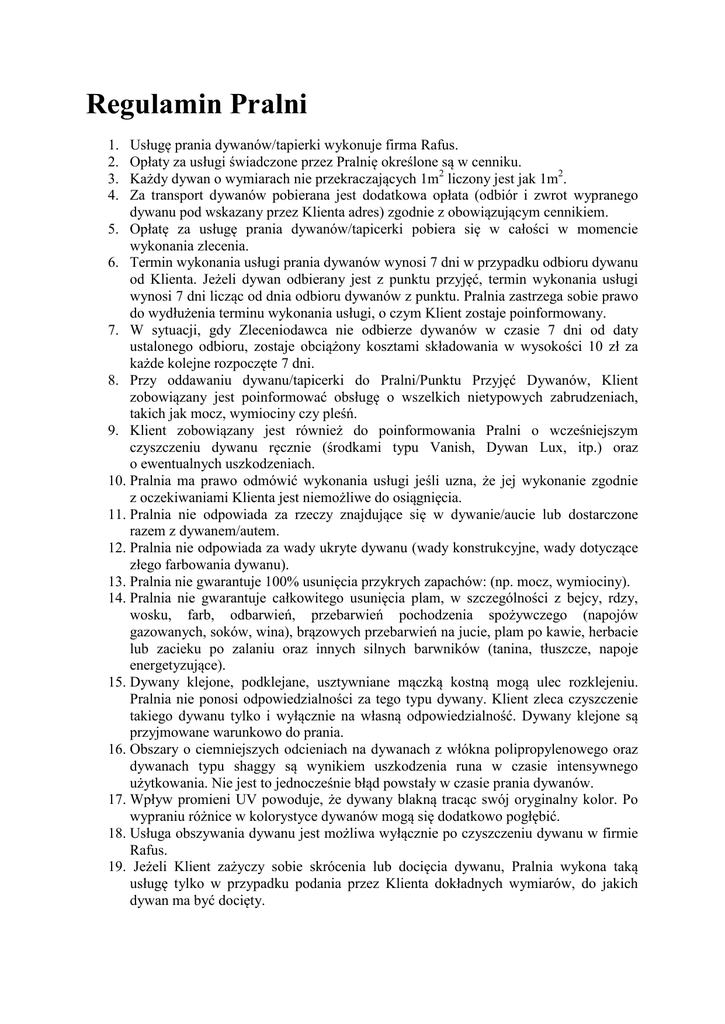 Regulamin Pralni

1. Usługę prania dywanów/tapierki wykonuje firma Rafus.
2. Opłaty za usługi świadczone przez Pralnię określone są w cenniku.
3. Każdy dywan o wymiarach nie przekraczających $1m^2$ liczony jest jak $1m^2$.
4. Za transport dywanów pobierana jest dodatkowa opłata (odbiór i zwrot wypranego dywanu pod wskazany przez Klienta adres) zgodnie z obowiązującym cennikiem.
5. Opłatę za usługę prania dywanów/tapicerki pobiera się w całości w momencie wykonania zlecenia.
6. Termin wykonania usługi prania dywanów wynosi 7 dni w przypadku odbioru dywanu od Klienta. Jeżeli dywan odbierany jest z punktu przyjęć, termin wykonania usługi wynosi 7 dni licząc od dnia odbioru dywanów z punktu. Pralnia zastrzega sobie prawo do wydłużenia terminu wykonania usługi, o czym Klient zostaje poinformowany.
7. W sytuacji, gdy Zleceniodawca nie odbierze dywanów w czasie 7 dni od daty ustalonego odbioru, zostaje obciążony kosztami składowania w wysokości 10 zł za każde kolejne rozpoczęte 7 dni.
8. Przy oddawaniu dywanu/tapicerki do Pralni/Punktu Przyjęć Dywanów, Klient zobowiązany jest poinformować obsługę o wszelkich nietypowych zabrudzeniach, takich jak mocz, wymiociny czy pleśń.
9. Klient zobowiązany jest również do poinformowania Pralni o wcześniejszym czyszczeniu dywanu ręcznie (środkami typu Vanish, Dywan Lux, itp.) oraz o ewentualnych uszkodzeniach.
10. Pralnia ma prawo odmówić wykonania usługi jeśli uzna, że jej wykonanie zgodnie z oczekiwaniami Klienta jest niemożliwe do osiągnięcia.
11. Pralnia nie odpowiada za rzeczy znajdujące się w dywanie/aucie lub dostarczone razem z dywanem/autem.
12. Pralnia nie odpowiada za wady ukryte dywanu (wady konstrukcyjne, wady dotyczące złego farbowania dywanu).
13. Pralnia nie gwarantuje 100% usunięcia przykrych zapachów: (np. mocz, wymiociny).
14. Pralnia nie gwarantuje całkowitego usunięcia plam, w szczególności z bejcy, rdzy, wosku, farb, odbarwień, przebarwień pochodzenia spożywczego (napojów gazowanych, soków, wina), brązowych przebarwień na jucie, plam po kawie, herbacie lub zacieku po zalaniu oraz innych silnych barwników (tanina, tłuszcze, napoje energetyzujące).
15. Dywany klejone, podklejane, usztywniane mączką kostną mogą ulec rozklejeniu. Pralnia nie ponosi odpowiedzialności za tego typu dywany. Klient zleca czyszczenie takiego dywanu tylko i wyłącznie na własną odpowiedzialność. Dywany klejone są przyjmowane warunkowo do prania.
16. Obszary o ciemniejszych odcieniach na dywanach z włókna polipropylenowego oraz dywanach typu shaggy są wynikiem uszkodzenia runa w czasie intensywnego użytkowania. Nie jest to jednocześnie błąd powstały w czasie prania dywanów.
17. Wpływ promieni UV powoduje, że dywany blakną tracąc swój oryginalny kolor. Po wypraniu różnice w kolorystyce dywanów mogą się dodatkowo pogłębić.
18. Usługa obszywania dywanu jest możliwa wyłącznie po czyszczeniu dywanu w firmie Rafus.
19. Jeżeli Klient zażyczy sobie skrócenia lub docięcia dywanu, Pralnia wykona taką usługę tylko w przypadku podania przez Klienta dokładnych wymiarów, do jakich dywan ma być docięty.